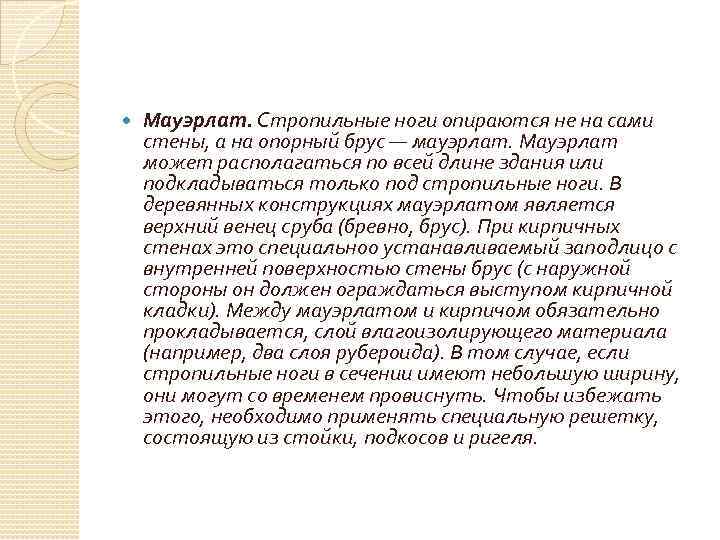 Мауэрлат. Стропильные ноги опираются не на сами стены, а на опорный брус — мауэрлат. Мауэрлат может располагаться по всей длине здания или подкладываться только под стропильные ноги. В деревянных конструкциях мауэрлатом является верхний венец сруба (бревно, брус). При кирпичных стенах это специальноо устанавливаемый заподлицо с внутренней поверхностью стены брус (с наружной стороны он должен ограждаться выступом кирпичной кладки). Между мауэрлатом и кирпичом обязательно прокладывается, слой влагоизолирующего материала (например, два слоя рубероида). В том случае, если стропильные ноги в сечении имеют небольшую ширину, они могут со временем провиснуть. Чтобы избежать этого, необходимо применять специальную решетку, состоящую из стойки, подкосов и ригеля.